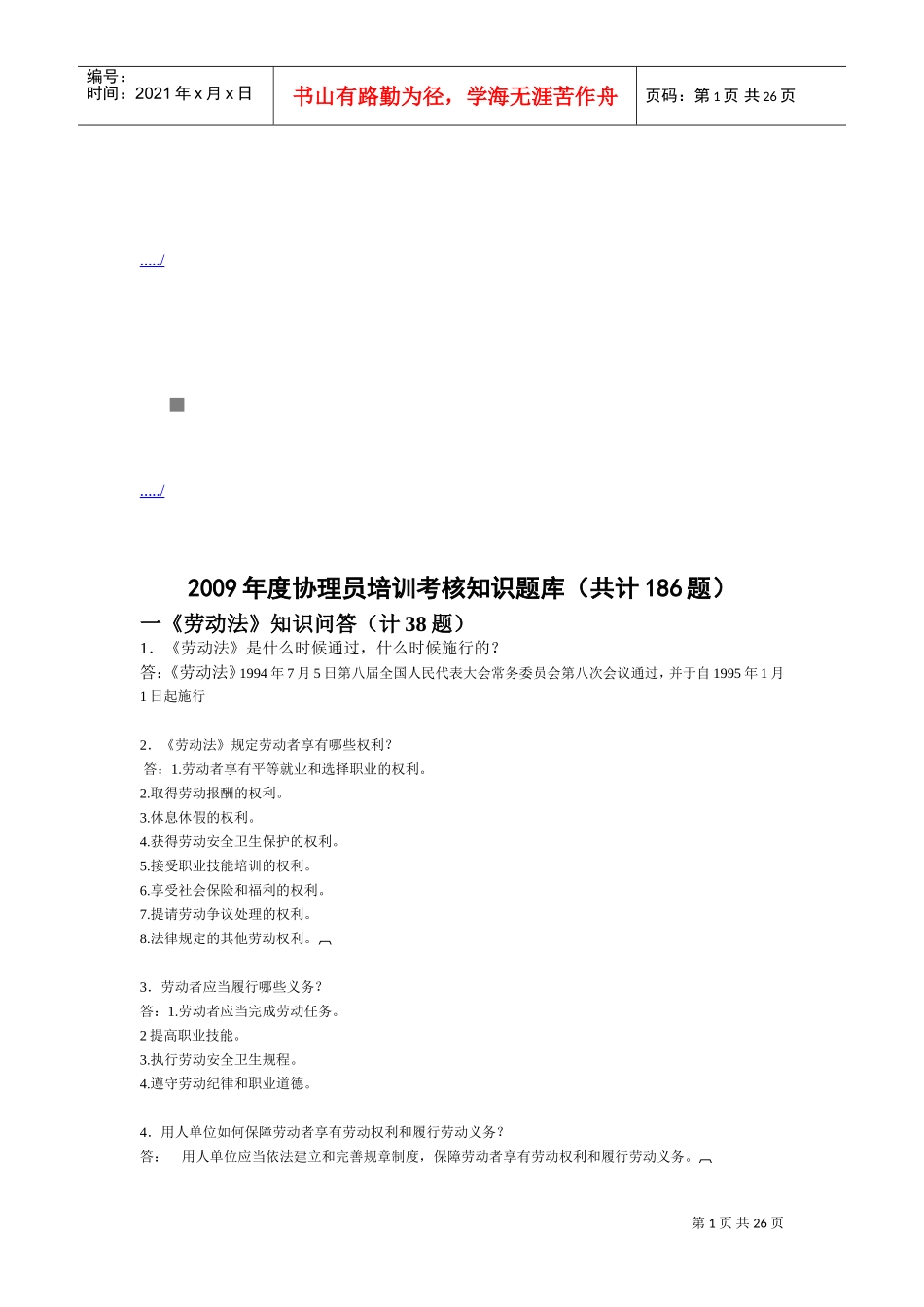 编号：
时间：2021 年 x 月 x 日

书山有路勤为径，学海无涯苦作舟

页码：第 1 页 共 26 页

...../

...../

2009 年度协理员培训考核知识题库（共计 186 题）

一《劳动法》知识问答（计 38 题）

1．《劳动法》是什么时候通过，什么时候施行的？

答：《劳动法》1994 年 7 月 5 日第八届全国人民代表大会常务委员会第八次会议通过，并于自 1995 年 1 月 1 日起施行

2．《劳动法》规定劳动者享有哪些权利？

答：1.劳动者享有平等就业和选择职业的权利。

2.取得劳动报酬的权利。

3.休息休假的权利。

4.获得劳动安全卫生保护的权利。

5.接受职业技能培训的权利。

6.享受社会保险和福利的权利。

7.提请劳动争议处理的权利。

8.法律规定的其他劳动权利。

3．劳动者应当履行哪些义务？

答：1.劳动者应当完成劳动任务。

2 提高职业技能。

3.执行劳动安全卫生规程。

4.遵守劳动纪律和职业道德。

4．用人单位如何保障劳动者享有劳动权利和履行劳动义务？

答： 用人单位应当依法建立和完善规章制度，保障劳动者享有劳动权利和履行劳动义务。

第 1 页 共 26 页